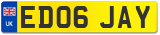 UK

ED06 JAY